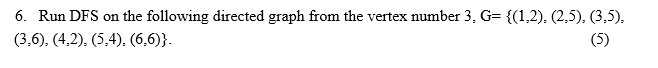 6. Run DFS on the following directed graph from the vertex number 3, G= {(1,2), (2,5), (3,5), (3,6), (4,2), (5,4), (6,6)}. (5)